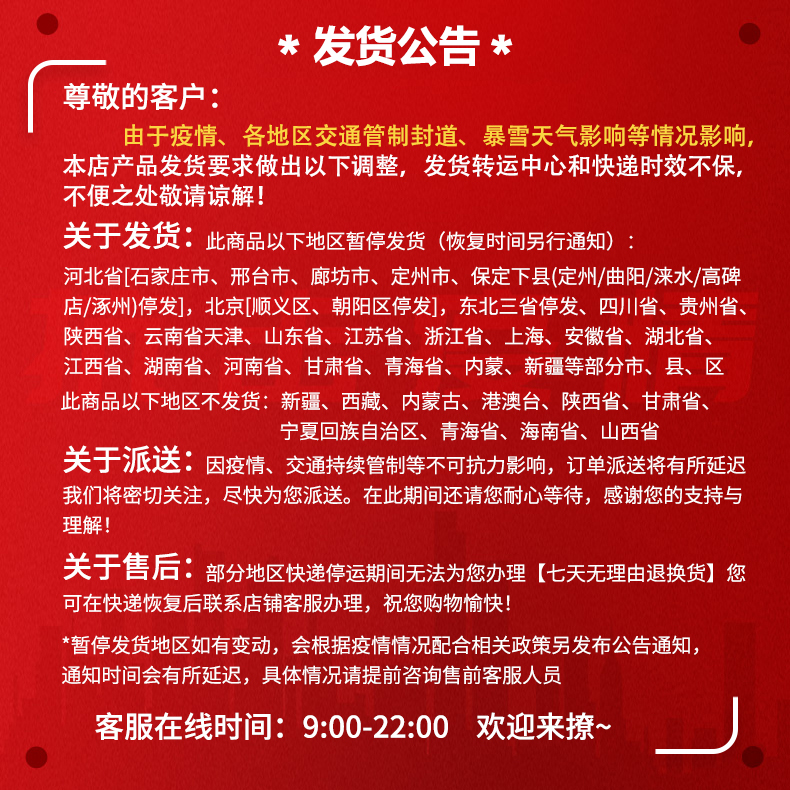 * 发货公告 *

尊敬的客户：

由于疫情、各地区交通管制封道、暴雪天气影响等情况影响，本店产品发货要求做出以下调整，发货转运中心和快递时效不保，不便之处敬请谅解！

关于发货：此商品以下地区暂停发货（恢复时间另行通知）：

河北省[石家庄市、邢台市、廊坊市、定州市、保定下县(定州/曲阳/涞水/高碑店/涿州)停发]，北京[顺义区、朝阳区停发]，东北三省停发、四川省、贵州省、陕西省、云南省天津、山东省、江苏省、浙江省、上海、安徽省、湖北省、江西省、湖南省、河南省、甘肃省、青海省、内蒙、新疆等部分市、县、区

此商品以下地区不发货：新疆、西藏、内蒙古、港澳台、陕西省、甘肃省、宁夏回族自治区、青海省、海南省、山西省

关于派送：因疫情、交通持续管制等不可抗力影响，订单派送将有所延迟我们将密切关注，尽快为您派送。在此期间还请您耐心等待，感谢您的支持与理解！

关于售后：部分地区快递停运期间无法为您办理【七天无理由退换货】您可在快递恢复后联系店铺客服办理，祝您购物愉快！

*暂停发货地区如有变动，会根据疫情情况配合相关政策另发布公告通知，通知时间会有所延迟，具体情况请提前咨询售前客服人员

客服在线时间：9:00-22:00 欢迎来撩~